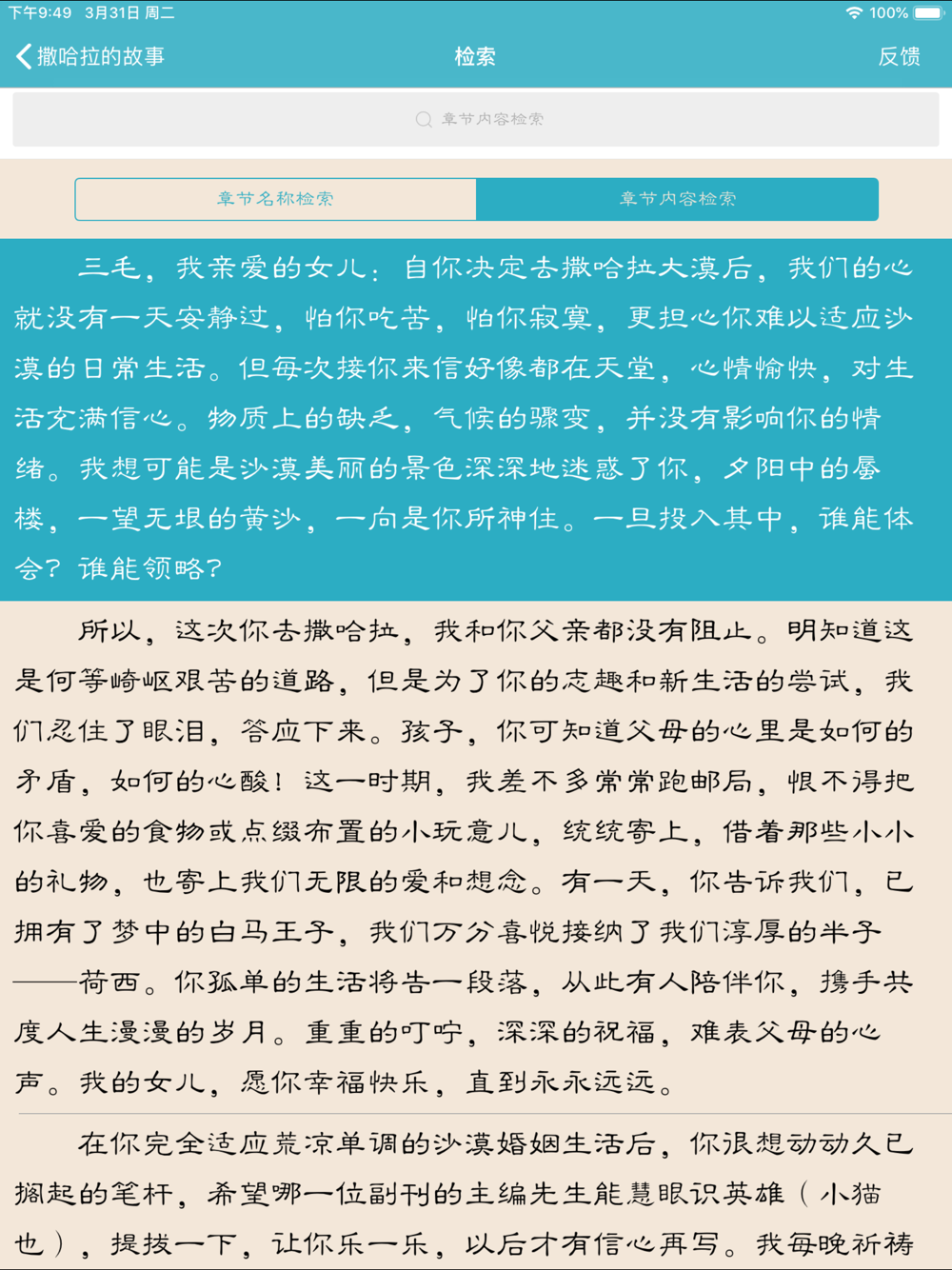 下午9:49 3月31日 周二
100%

撒哈拉的故事
检索
反馈

章节内容检索

章节名称检索
章节内容检索

三毛，我亲爱的女儿：自你决定去撒哈拉大漠后，我们的心就没有一天安静过，怕你吃苦，怕你寂寞，更担心你难以适应沙漠的日常生活。但每次接你来信好像都在天堂，心情愉快，对生活充满信心。物质上的缺乏，气候的骤变，并没有影响你的情绪。我想可能是沙漠美丽的景色深深地迷惑了你，夕阳中的蜃楼，一望无垠的黄沙，一向是你所神往。一旦投入其中，谁能体会？谁能领略？

所以，这次你去撒哈拉，我和你父亲都没有阻止。明知道这是何等崎岖艰苦的道路，但是为了你的志趣和新生活的尝试，我们忍住了眼泪，答应下来。孩子，你可知道父母的心里是如何的矛盾，如何的心酸！这一时期，我差不多常常跑邮局，恨不得把你喜爱的食物或点缀布置的小玩意儿，统统寄上，借着那些小小的礼物，也寄上我们无限的爱和想念。有一天，你告诉我们，已拥有了梦中的白马王子，我们万分喜悦接纳了我们淳厚的半子——荷西。你孤单的生活将告一段落，从此有人陪伴你，携手共度人生漫漫的岁月。重重的叮咛，深深的祝福，难表父母的心声。我的女儿，愿你幸福快乐，直到永永远远。

在你完全适应荒凉单调的沙漠婚姻生活后，你很想动动久已搁起的笔杆，希望哪一位副刊的主编先生能慧眼识英雄（小猫也），提拔一下，让你乐一乐，以后才有信心再写。我每晚祈祷